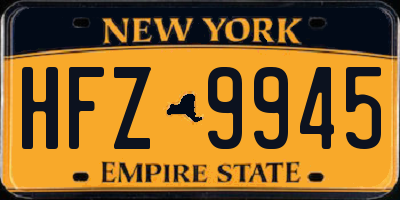 NEW YORK

HFZ 9945

EMPIRE STATE